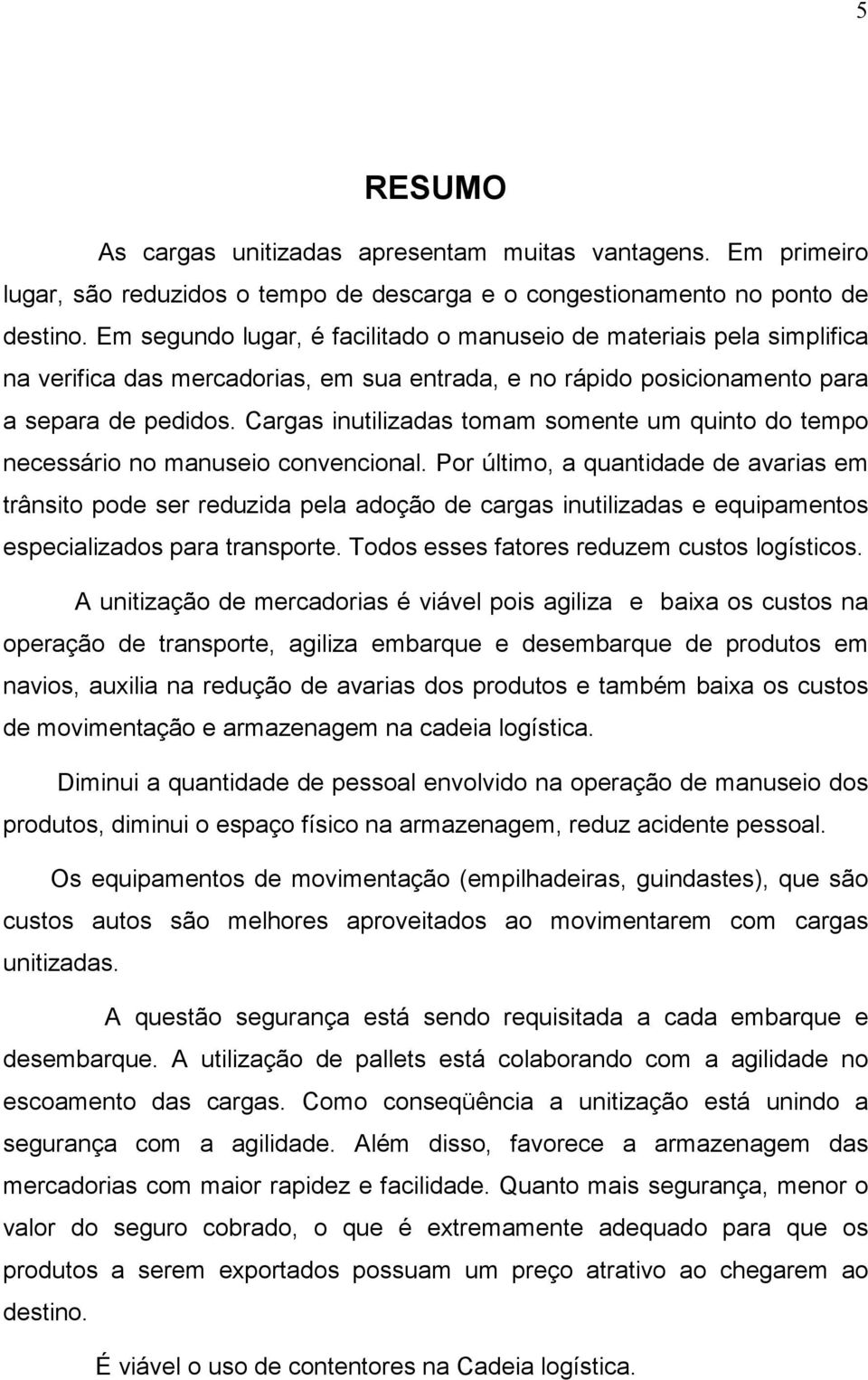 5

RESUMO

As cargas unitizadas apresentam muitas vantagens. Em primeiro lugar, são reduzidos o tempo de descarga e o congestionamento no ponto de destino. Em segundo lugar, é facilitado o manuseio de materiais pela simplifica na verifica das mercadorias, em sua entrada, e no rápido posicionamento para a separa de pedidos. Cargas inutilizadas tomam somente um quinto do tempo necessário no manuseio convencional. Por último, a quantidade de avarias em trânsito pode ser reduzida pela adoção de cargas inutilizadas e equipamentos especializados para transporte. Todos esses fatores reduzem custos logísticos.

A unitização de mercadorias é viável pois agiliza e baixa os custos na operação de transporte, agiliza embarque e desembarque de produtos em navios, auxilia na redução de avarias dos produtos e também baixa os custos de movimentação e armazenagem na cadeia logística.

Diminui a quantidade de pessoal envolvido na operação de manuseio dos produtos, diminui o espaço físico na armazenagem, reduz acidente pessoal.

Os equipamentos de movimentação (empilhadeiras, guindastes), que são custos autos são melhores aproveitados ao movimentarem com cargas unitizadas.

A questão segurança está sendo requisitada a cada embarque e desembarque. A utilização de pallets está colaborando com a agilidade no escoamento das cargas. Como conseqüência a unitização está unindo a segurança com a agilidade. Além disso, favorece a armazenagem das mercadorias com maior rapidez e facilidade. Quanto mais segurança, menor o valor do seguro cobrado, o que é extremamente adequado para que os produtos a serem exportados possuam um preço atrativo ao chegarem ao destino.

É viável o uso de contentores na Cadeia logística.